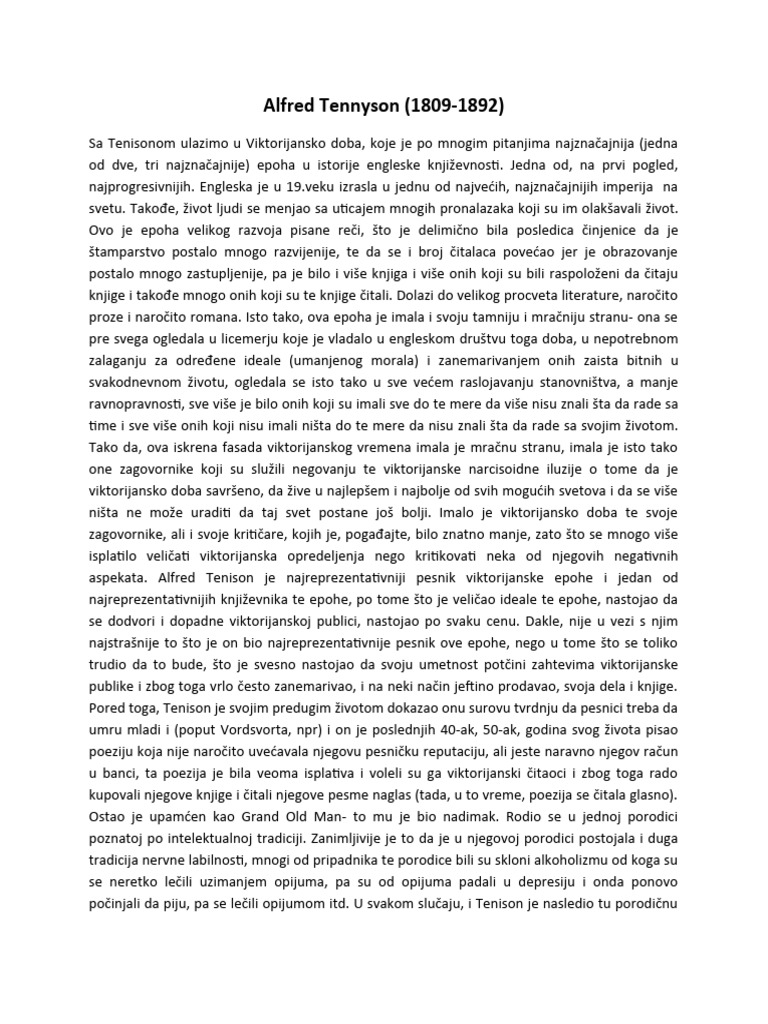 Alfred Tennyson (1809-1892)

Sa Tenisonom ulazimo u Viktorijansko doba, koje je po mnogim pitanjima najznačajnija (jedna od dve, tri najznačajnije) epoha u istorije engleske književnosti. Jedna od, na prvi pogled, najprogresivnijih. Engleska je u 19.veku izrasla u jednu od najvećih, najznačajnijih imperija na svetu. Takođe, život ljudi se menjao sa uticajem mnogih pronalazaka koji su im olakšavali život. Ovo je epoha velikog razvoja pisane reči, što je delimično bila posledica činjenice da je štamparstvo postalo mnogo razvijenije, te da se i broj čitalaca povećao jer je obrazovanje postalo mnogo zastupljenije, pa je bilo i više knjiga i više onih koji su bili raspoloženi da čitaju knjige i takođe mnogo onih koji su te knjige čitali. Dolazi do velikog procveta literature, naročito proze i naročito romana. Isto tako, ova epoha je imala i svoju tamniju i mračniju stranu- ona se pre svega ogledala u licemerju koje je vladalo u engleskom društvu toga doba, u nepotrebnom zalaganju za određene ideale (umanjenog morala) i zanemarivanjem onih zaista bitnih u svakodnevnom životu, ogledala se isto tako u sve većem raslojavanju stanovništva, a manje ravnopravnosti, sve više je bilo onih koji su imali sve do te mere da više nisu znali šta da rade sa time i sve više onih koji nisu imali ništa do te mere da nisu znali šta da rade sa svojim životom. Tako da, ova iskrena fasada viktorijanskog vremena imala je mračnu stranu, imala je isto tako one zagovornike koji su služili negovanju te viktorijanske narcisoidne iluzije o tome da je viktorijansko doba savršeno, da žive u najlepšem i najbolje od svih mogućih svetova i da se više ništa ne može uraditi da taj svet postane još bolji. Imalo je viktorijansko doba te svoje zagovornike, ali i svoje kritičare, kojih je, pogađajte, bilo znatno manje, zato što se mnogo više isplatilo veličati viktorijanska opredeljenja nego kritikovati neka od njegovih negativnih aspekata. Alfred Tenison je najreprezentativniji pesnik viktorijanske epohe i jedan od najreprezentativnijih književnika te epohe, po tome što je veličao ideale te epohe, nastojao da se dodvori i dopadne viktorijanskoj publici, nastojao po svaku cenu. Dakle, nije u vezi s njim najstrašnije to što je on bio najreprezentativnije pesnik ove epohe, nego u tome što se toliko trudio da to bude, što je svesno nastojao da svoju umetnost potčini zahtevima viktorijanske publike i zbog toga vrlo često zanemarivao, i na neki način jeftino prodavao, svoja dela i knjige. Pored toga, Tenison je svojim predugim životom dokazao onu surovu tvrdnju da pesnici treba da umru mladi i (poput Vordsvorta, npr) i on je poslednjih 40-ak, 50-ak, godina svog života pisao poeziju koja nije naročito uvećavala njegovu pesničku reputaciju, ali jeste naravno njegov račun u banci, ta poezija je bila veoma isplativa i voleli su ga viktorijanski čitaoci i zbog toga rado kupovali njegove knjige i čitali njegove pesme naglas (tada, u to vreme, poezija se čitala glasno). Ostao je upamćen kao Grand Old Man- to mu je bio nadimak. Rodio se u jednoj porodici poznatoj po intelektualnoj tradiciji. Zanimljivije je to da je u njegovoj porodici postojala i duga tradicija nervne labilnosti, mnogi od pripadnika te porodice bili su skloni alkoholizmu od koga su se neretko lečili uzimanjem opijuma, pa su od opijuma padali u depresiju i onda ponovo počinjali da piju, pa se lečili opijumom itd. U svakom slučaju, i Tenison je nasledio tu porodičnu